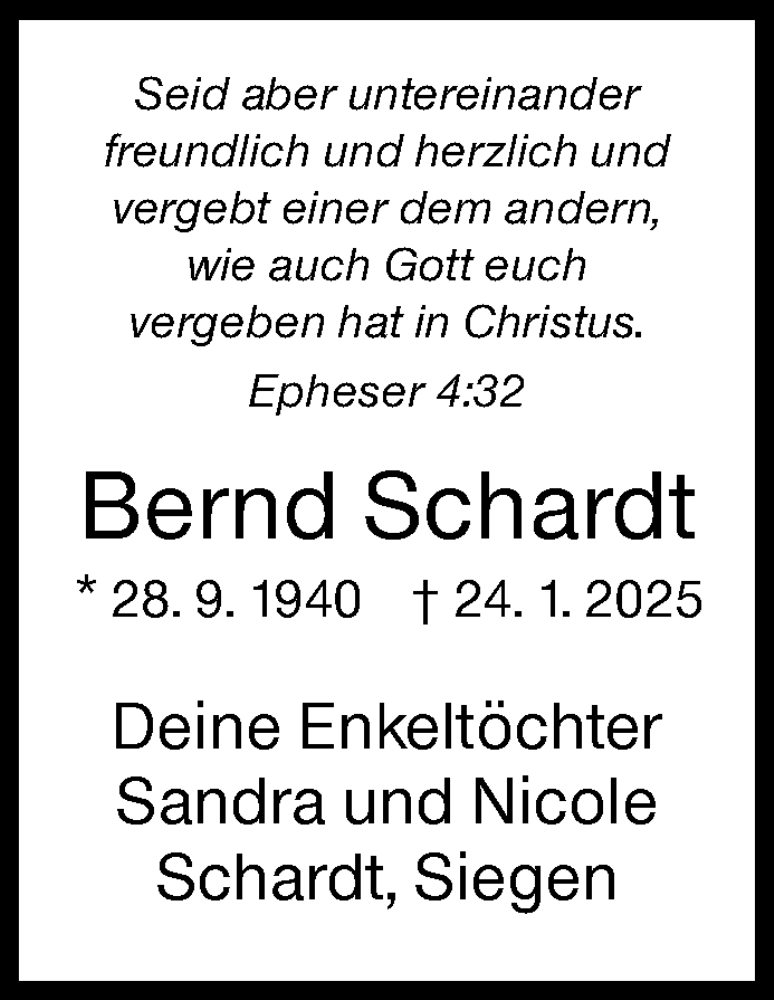 Seid aber untereinander freundlich und herzlich und vergebt einer dem andern, wie auch Gott euch vergeben hat in Christus.

Epheser 4:32

Bernd Schardt

* 28. 9. 1940 † 24. 1. 2025

Deine Enkeltöchter
Sandra und Nicole
Schardt, Siegen